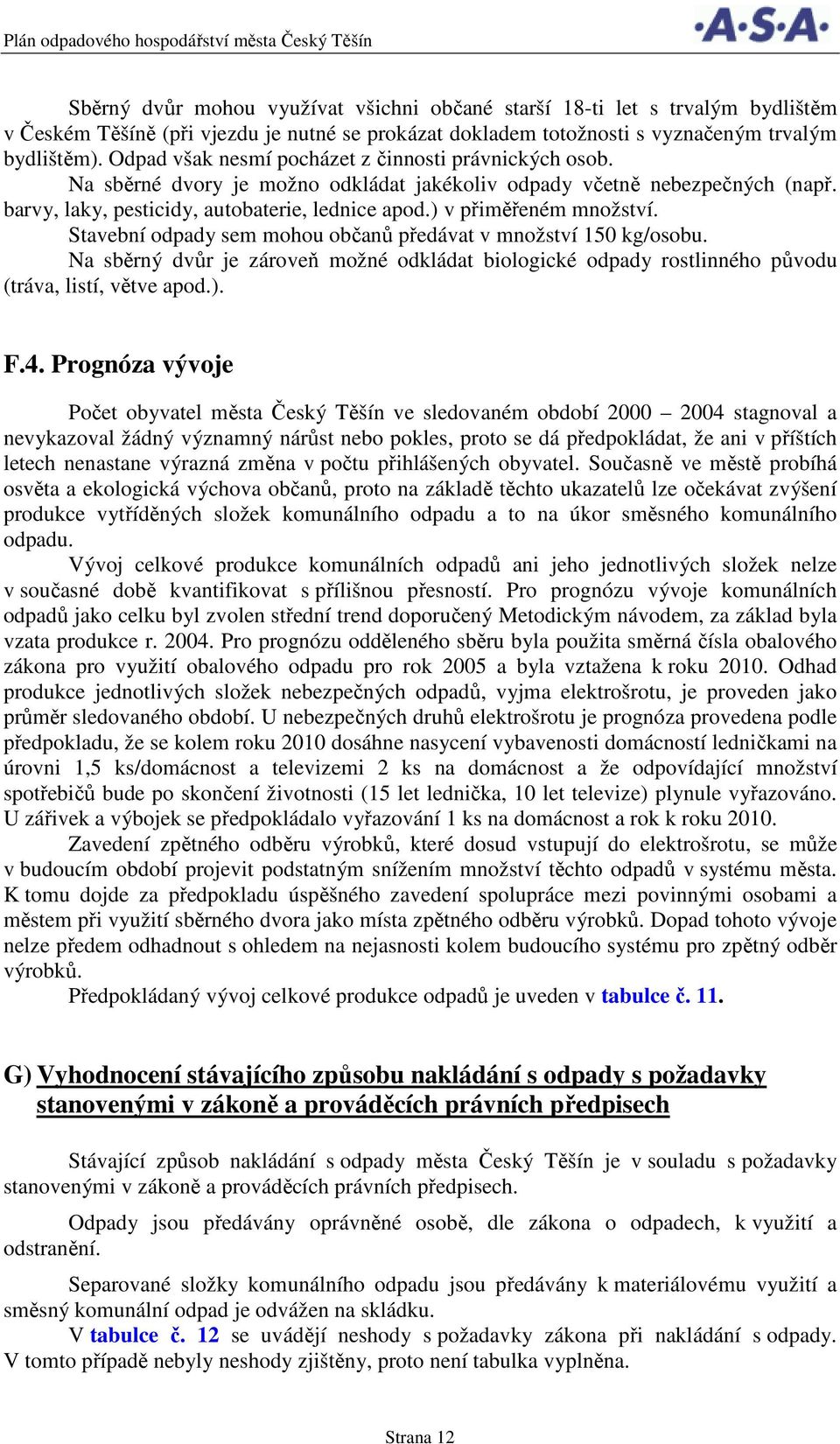 Plán odpadového hospodářství města Český Těšín

·A·S·A·

Sběrný dvůr mohou využívat všichni občané starší 18-ti let s trvalým bydlištěm v Českém Těšíně (při vjezdu je nutné se prokázat dokladem totožnosti s vyznačeným trvalým bydlištěm). Odpad však nesmí pocházet z činnosti právnických osob.

Na sběrné dvory je možno odkládat jakékoliv odpady včetně nebezpečných (např. barvy, laky, pesticidy, autobaterie, lednice apod.) v přiměřeném množství.

Stavební odpady sem mohou občanů předávat v množství 150 kg/osobu.

Na sběrný dvůr je zároveň možné odkládat biologické odpady rostlinného původu (tráva, listí, větve apod.).

F.4. Prognóza vývoje

Počet obyvatel města Český Těšín ve sledovaném období 2000 – 2004 stagnoval a nevykazoval žádný významný nárůst nebo pokles, proto se dá předpokládat, že ani v příštích letech nenastane výrazná změna v počtu přihlášených obyvatel. Současně ve městě probíhá osvěta a ekologická výchova občanů, proto na základě těchto ukazatelů lze očekávat zvýšení produkce vytříděných složek komunálního odpadu a to na úkor směsného komunálního odpadu.

Vývoj celkové produkce komunálních odpadů ani jeho jednotlivých složek nelze v současné době kvantifikovat s přílišnou přesností. Pro prognózu vývoje komunálních odpadů jako celku byl zvolen střední trend doporučený Metodickým návodem, za základ byla vzata produkce r. 2004. Pro prognózu odděleného sběru byla použita směrná čísla obalového zákona pro využití obalového odpadu pro rok 2005 a byla vztažena k roku 2010. Odhad produkce jednotlivých složek nebezpečných odpadů, vyjma elektrošrotu, je proveden jako průměr sledovaného období. U nebezpečných druhů elektrošrotu je prognóza provedena podle předpokladu, že se kolem roku 2010 dosáhne nasycení vybavenosti domácností ledničkami na úrovni 1,5 ks/domácnost a televizemi 2 ks na domácnost a že odpovídající množství spotřebičů bude po skončení životnosti (15 let lednička, 10 let televize) plynule vyřazováno. U zářivek a výbojek se předpokládalo vyřazování 1 ks na domácnost a rok k roku 2010.

Zavedení zpětného odběru výrobků, které dosud vstupují do elektrošrotu, se může v budoucím období projevit podstatným snížením množství těchto odpadů v systému města. K tomu dojde za předpokladu úspěšného zavedení spolupráce mezi povinnými osobami a městem při využití sběrného dvora jako místa zpětného odběru výrobků. Dopad tohoto vývoje nelze předem odhadnout s ohledem na nejasnosti kolem budoucího systému pro zpětný odběr výrobků.

Předpokládaný vývoj celkové produkce odpadů je uveden v tabulce č. 11.

G) Vyhodnocení stávajícího způsobu nakládání s odpady s požadavky stanovenými v zákoně a prováděcích právních předpisech

Stávající způsob nakládání s odpady města Český Těšín je v souladu s požadavky stanovenými v zákoně a prováděcích právních předpisech.

Odpady jsou předávány oprávněné osobě, dle zákona o odpadech, k využití a odstranění.

Separované složky komunálního odpadu jsou předávány k materiálovému využití a směsný komunální odpad je odvážen na skládku.

V tabulce č. 12 se uvádějí neshody s požadavky zákona při nakládání s odpady. V tomto případě nebyly neshody zjištěny, proto není tabulka vyplněna.

Strana 12